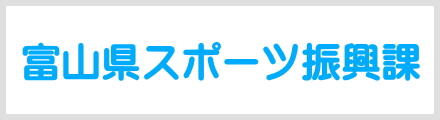 富山県スポーツ振興課